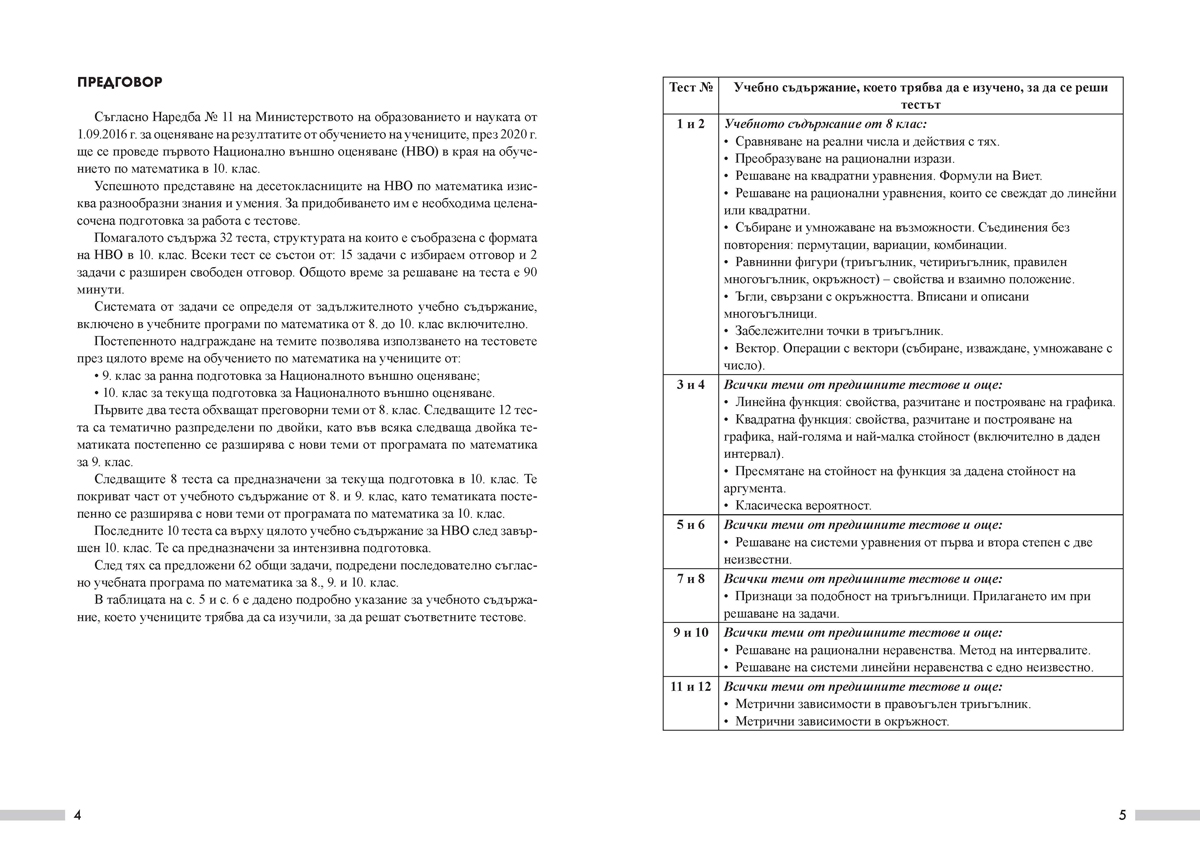 ПРЕДГОВОР

Съгласно Наредба № 11 на Министерството на образованието и науката от 1.09.2016 г. за оценяване на резултатите от обучението на учениците, през 2020 г. ще се проведе първото Национално външно оценяване (НВО) в края на обучението по математика в 10. клас.

Успешното представяне на десетокласниците на НВО по математика изисква разнообразни знания и умения. За придобиването им е необходима целенасочена подготовка за работа с тестове.

Помагалото съдържа 32 теста, структурата на които е съобразена с формата на НВО в 10. клас. Всеки тест се състои от: 15 задачи с избираем отговор и 2 задачи с разширен свободен отговор. Общото време за решаване на теста е 90 минути.

Системата от задачи се определя от задължителното учебно съдържание, включено в учебните програми по математика от 8. до 10. клас включително.

Постепенното надграждане на темите позволява използването на тестовете през цялото време на обучението по математика на учениците от:
• 9. клас за ранна подготовка за Националното външно оценяване;
• 10. клас за текуща подготовка за Националното външно оценяване.
Първите два теста обхващат преговорни теми от 8. клас. Следващите 12 теста са тематично разпределени по двойки, като във всяка следваща двойка тематиката постепенно се разширява с нови теми от програмата по математика за 9. клас.

Следващите 8 теста са предназначени за текуща подготовка в 10. клас. Те покриват част от учебното съдържание от 8. и 9. клас, като тематиката постепенно се разширява с нови теми от програмата по математика за 10. клас.

Последните 10 теста са върху цялото учебно съдържание за НВО след завършен 10. клас. Те са предназначени за интензивна подготовка.

След тях са предложени 62 общи задачи, подредени последователно съгласно учебната програма по математика за 8., 9. и 10. клас.

В таблицата на с. 5 и с. 6 е дадено подробно указание за учебното съдържание, което учениците трябва да са изучили, за да решат съответните тестове.

4

| Тест № | Учебно съдържание, което трябва да е изучено, за да се реши тестът |
|---|---|
| 1 и 2 | Учебното съдържание от 8 клас: • Сравняване на реални числа и действия с тях. • Преобразуване на рационални изрази. • Решаване на квадратни уравнения. Формули на Виет. • Решаване на рационални уравнения, които се свеждат до линейни или квадратни. • Събиране и умножаване на възможности. Съединения без повторения: пермутации, вариации, комбинации. • Равнинни фигури (триъгълник, четириъгълник, правилен многоъгълник, окръжност) – свойства и взаимно положение. • Ъгли, свързани с окръжността. Вписани и описани многоъгълници. • Забележителни точки в триъгълник. • Вектор. Операции с вектори (събиране, изваждане, умножаване с число). |
| 3 и 4 | Всички теми от предишните тестове и още: • Линейна функция: свойства, разчитане и построяване на графика. • Квадратна функция: свойства, разчитане и построяване на графика, най-голяма и най-малка стойност (включително в даден интервал). • Пресмятане на стойност на функция за дадена стойност на аргумента. • Класическа вероятност. |
| 5 и 6 | Всички теми от предишните тестове и още: • Решаване на системи уравнения от първа и втора степен с две неизвестни. |
| 7 и 8 | Всички теми от предишните тестове и още: • Признаци за подобност на триъгълници. Прилагането им при решаване на задачи. |
| 9 и 10 | Всички теми от предишните тестове и още: • Решаване на рационални неравенства. Метод на интервалите. • Решаване на системи линейни неравенства с едно неизвестно. |
| 11 и 12 | Всички теми от предишните тестове и още: • Метрични зависимости в правоъгълен триъгълник. • Метрични зависимости в окръжност. |

5